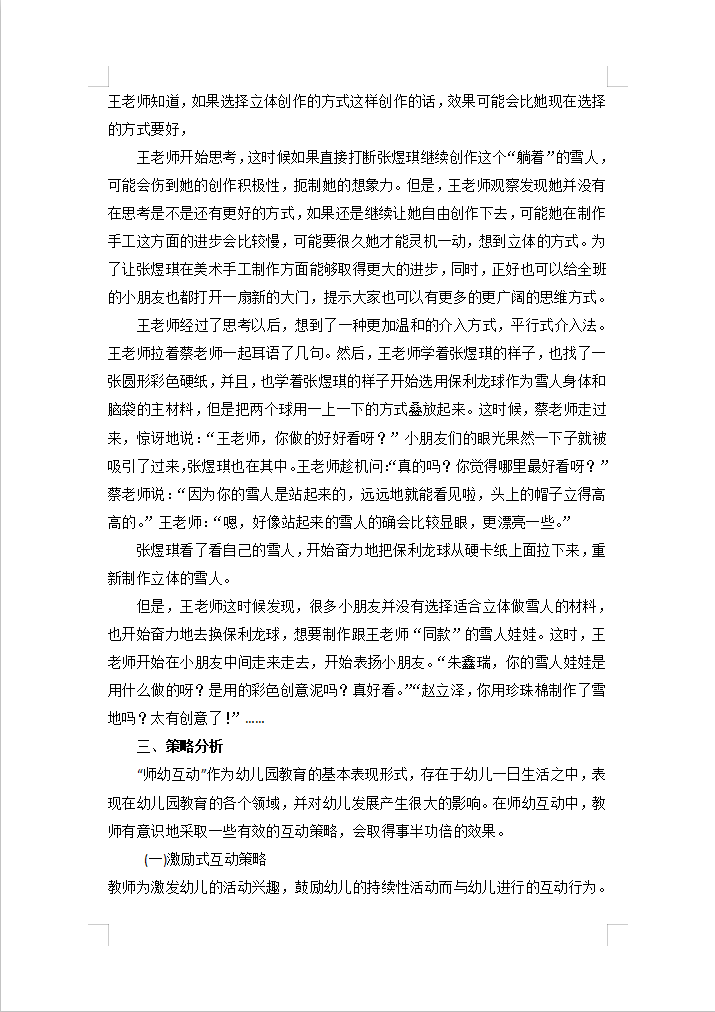 王老师知道，如果选择立体创作的方式这样创作的话，效果可能会比她现在选择的方式要好，

王老师开始思考，这时候如果直接打断张煜琪继续创作这个“躺着”的雪人，可能会伤到她的创作积极性，扼制她的想象力。但是，王老师观察发现她并没有在思考是不是还有更好的方式，如果还是继续让她自由创作下去，可能她在制作手工这方面的进步会比较慢，可能要很久她才能灵机一动，想到立体的方式。为了让张煜琪在美术手工制作方面能够取得更大的进步，同时，正好也可以给全班的小朋友也都打开一扇新的大门，提示大家也可以有更多的更广阔的思维方式。

王老师经过了思考以后，想到了一种更加温和的介入方式，平行式介入法。王老师拉着蔡老师一起耳语了几句。然后，王老师学着张煜琪的样子，也找了一张圆形彩色硬纸，并且，也学着张煜琪的样子开始选用保利龙球作为雪人身体和脑袋的主材料，但是把两个球用一上一下的方式叠放起来。这时候，蔡老师走过来，惊讶地说：“王老师，你做的好好看呀？”小朋友们的眼光果然一下子就被吸引了过来，张煜琪也在其中。王老师趁机问:“真的吗？你觉得哪里最好看呀？”蔡老师说：“因为你的雪人是站起来的，远远地就能看见啦，头上的帽子立得高高的。”王老师：“嗯，好像站起来的雪人的确会比较显眼，更漂亮一些。”

张煜琪看了看自己的雪人，开始奋力地把保利龙球从硬卡纸上面拉下来，重新制作立体的雪人。

但是，王老师这时候发现，很多小朋友并没有选择适合立体做雪人的材料，也开始奋力地去换保利龙球，想要制作跟王老师“同款”的雪人娃娃。这时，王老师开始在小朋友中间走来走去，开始表扬小朋友。“朱鑫瑞，你的雪人娃娃是用什么做的呀？是用的彩色创意泥吗？真好看。”“赵立泽，你用珍珠棉制作了雪地吗？太有创意了！”……

三、策略分析

“师幼互动”作为幼儿园教育的基本表现形式，存在于幼儿一日生活之中，表现在幼儿园教育的各个领域，并对幼儿发展产生很大的影响。在师幼互动中，教师有意识地采取一些有效的互动策略，会取得事半功倍的效果。

(一)激励式互动策略

教师为激发幼儿的活动兴趣，鼓励幼儿的持续性活动而与幼儿进行的互动行为。